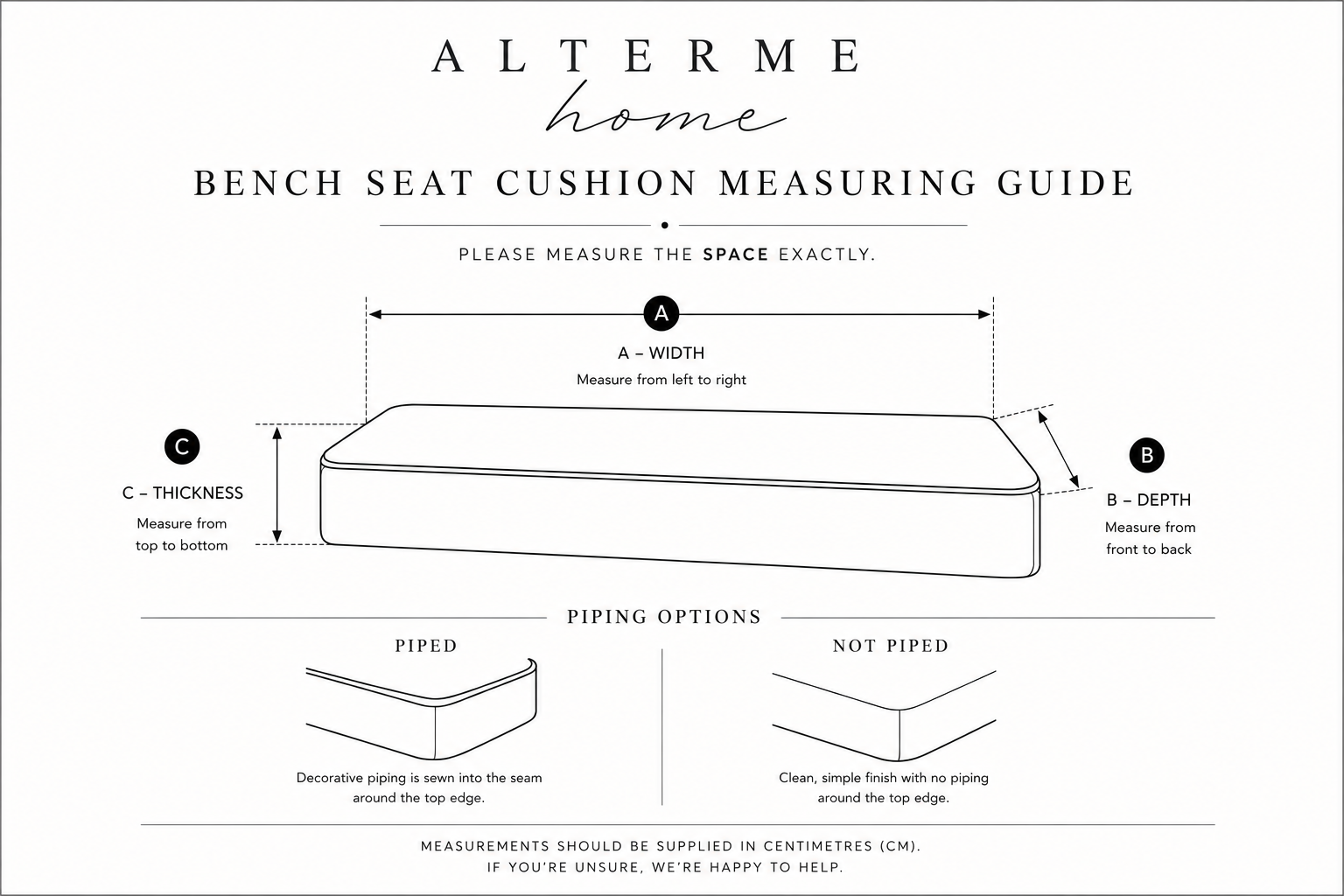 ALTERME
home

BENCH SEAT CUSHION MEASURING GUIDE

PLEASE MEASURE THE SPACE EXACTLY.

A

A – WIDTH
Measure from left to right

C

C – THICKNESS
Measure from top to bottom

B

B – DEPTH
Measure from front to back

PIPING OPTIONS

PIPED

Decorative piping is sewn into the seam around the top edge.

NOT PIPED

Clean, simple finish with no piping around the top edge.

MEASUREMENTS SHOULD BE SUPPLIED IN CENTIMETRES (CM).
IF YOU'RE UNSURE, WE'RE HAPPY TO HELP.